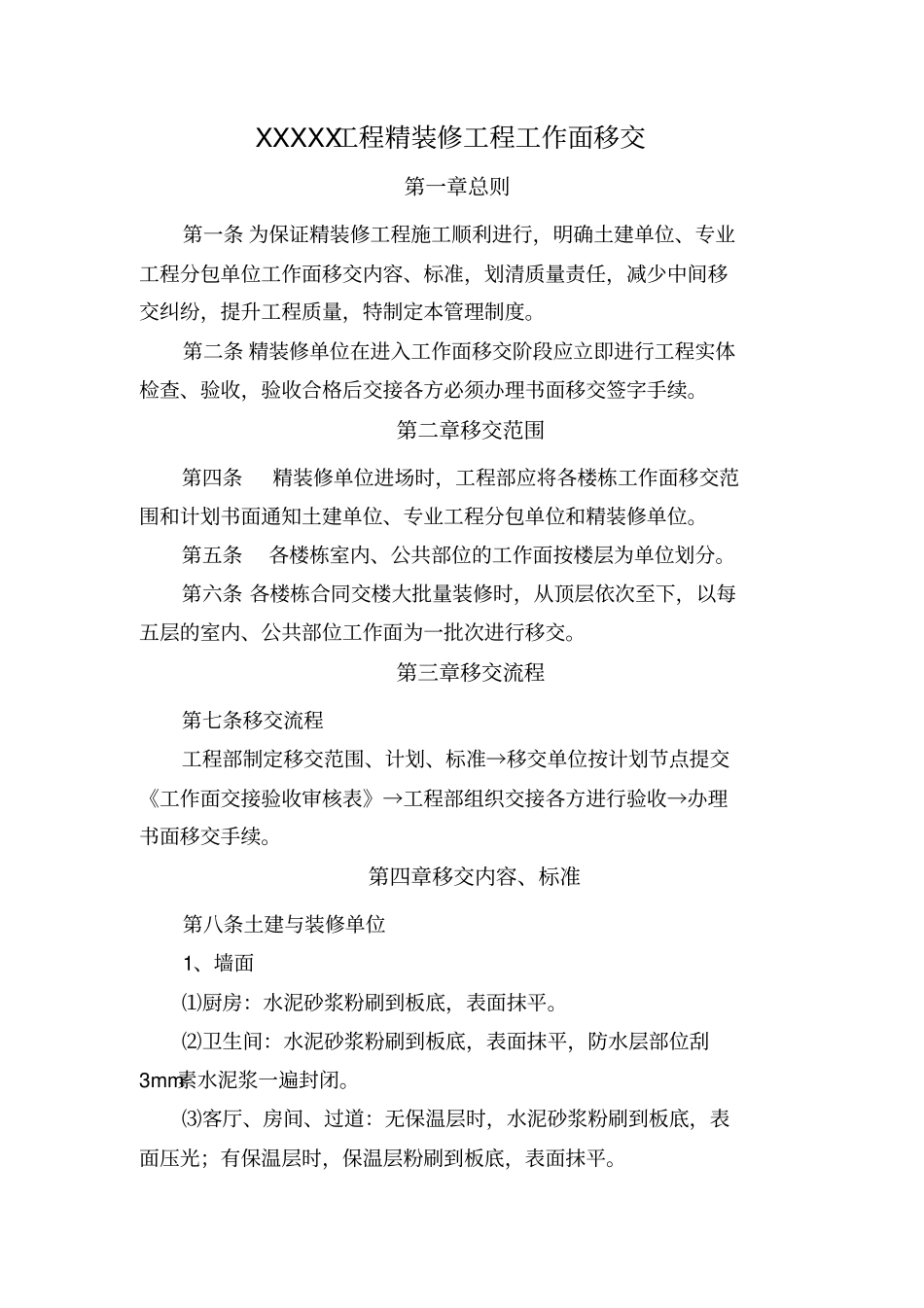 XXXXX工程精装修工程工作面移交

第一章总则

第一条 为保证精装修工程施工顺利进行，明确土建单位、专业工程分包单位工作面移交内容、标准，划清质量责任，减少中间移交纠纷，提升工程质量，特制定本管理制度。

第二条 精装修单位在进入工作面移交阶段应立即进行工程实体检查、验收，验收合格后交接各方必须办理书面移交签字手续。

第二章移交范围

第四条　精装修单位进场时，工程部应将各楼栋工作面移交范围和计划书面通知土建单位、专业工程分包单位和精装修单位。

第五条　各楼栋室内、公共部位的工作面按楼层为单位划分。

第六条 各楼栋合同交楼大批量装修时，从顶层依次至下，以每五层的室内、公共部位工作面为一批次进行移交。

第三章移交流程

第七条移交流程

工程部制定移交范围、计划、标准→移交单位按计划节点提交《工作面交接验收审核表》→工程部组织交接各方进行验收→办理书面移交手续。

第四章移交内容、标准

第八条土建与装修单位

1、墙面

⑴厨房：水泥砂浆粉刷到板底，表面抹平。

⑵卫生间：水泥砂浆粉刷到板底，表面抹平，防水层部位刮3mm素水泥浆一遍封闭。

⑶客厅、房间、过道：无保温层时，水泥砂浆粉刷到板底，表面压光；有保温层时，保温层粉刷到板底，表面抹平。